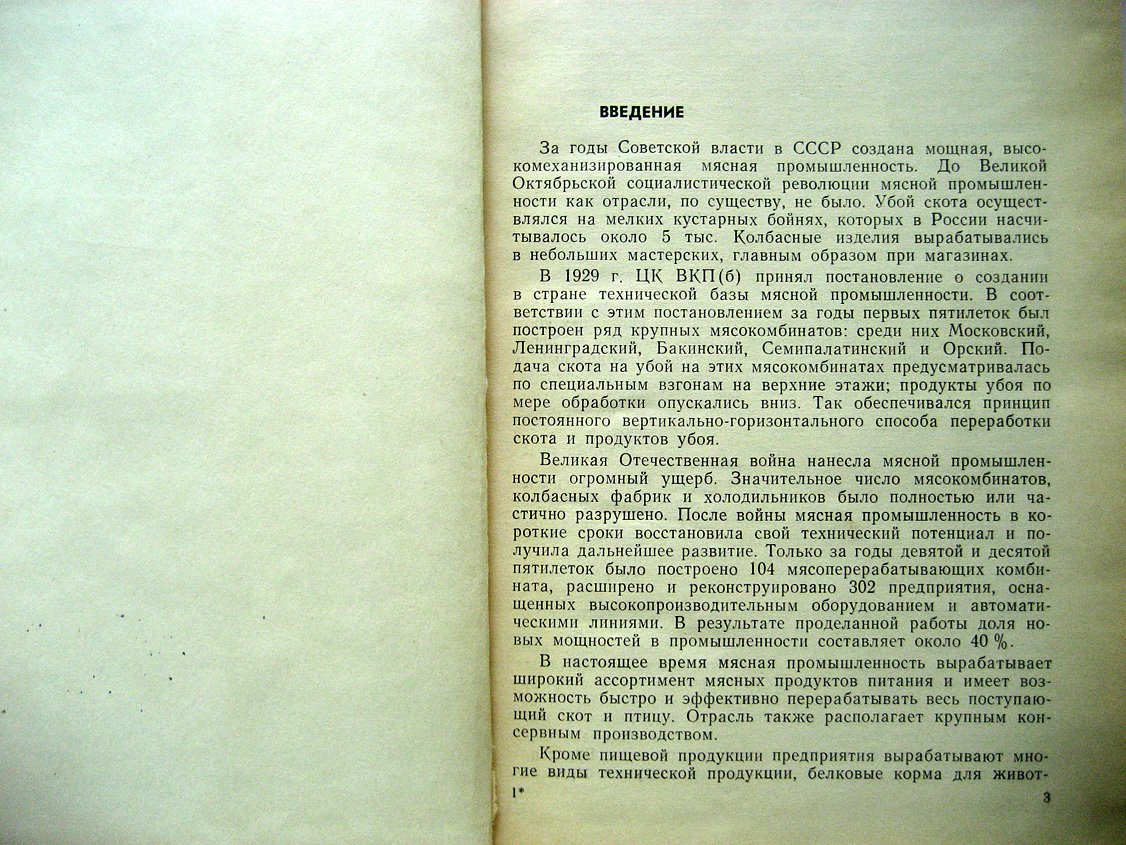 ВВЕДЕНИЕ

За годы Советской власти в СССР создана мощная, высокомеханизированная мясная промышленность. До Великой Октябрьской социалистической революции мясной промышленности как отрасли, по существу, не было. Убой скота осуществлялся на мелких кустарных бойнях, которых в России насчитывалось около 5 тыс. Колбасные изделия вырабатывались в небольших мастерских, главным образом при магазинах.

В 1929 г. ЦК ВКП(б) принял постановление о создании в стране технической базы мясной промышленности. В соответствии с этим постановлением за годы первых пятилеток был построен ряд крупных мясокомбинатов: среди них Московский, Ленинградский, Бакинский, Семипалатинский и Орский. Подача скота на убой на этих мясокомбинатах предусматривалась по специальным взгонам на верхние этажи; продукты убоя по мере обработки опускались вниз. Так обеспечивался принцип постоянного вертикально-горизонтального способа переработки скота и продуктов убоя.

Великая Отечественная война нанесла мясной промышленности огромный ущерб. Значительное число мясокомбинатов, колбасных фабрик и холодильников было полностью или частично разрушено. После войны мясная промышленность в короткие сроки восстановила свой технический потенциал и получила дальнейшее развитие. Только за годы девятой и десятой пятилеток было построено 104 мясоперерабатывающих комбината, расширено и реконструировано 302 предприятия, оснащенных высокопроизводительным оборудованием и автоматическими линиями. В результате проделанной работы доля новых мощностей в промышленности составляет около 40 %.

В настоящее время мясная промышленность вырабатывает широкий ассортимент мясных продуктов питания и имеет возможность быстро и эффективно перерабатывать весь поступающий скот и птицу. Отрасль также располагает крупным консервным производством.

Кроме пищевой продукции предприятия вырабатывают многие виды технической продукции, белковые корма для живот-

1*

3